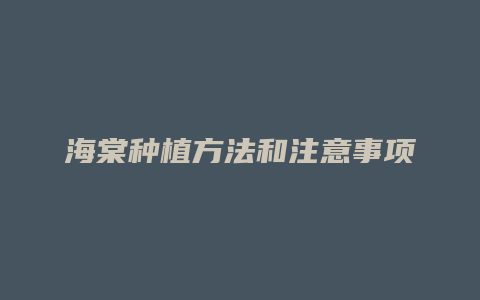 海棠种植方法和注意事项